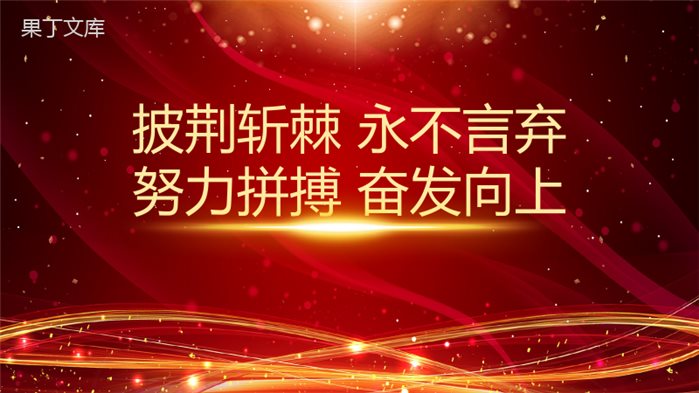 果丁文库

披荆斩棘 永不言弃
努力拼搏 奋发向上